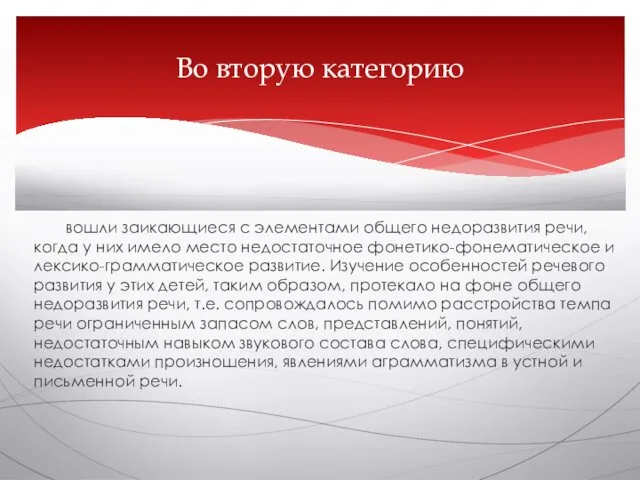 Во вторую категорию

вошли заикающиеся с элементами общего недоразвития речи, когда у них имело место недостаточное фонетико-фонематическое и лексико-грамматическое развитие. Изучение особенностей речевого развития у этих детей, таким образом, протекало на фоне общего недоразвития речи, т.е. сопровождалось помимо расстройства темпа речи ограниченным запасом слов, представлений, понятий, недостаточным навыком звукового состава слова, специфическими недостатками произношения, явлениями аграмматизма в устной и письменной речи.